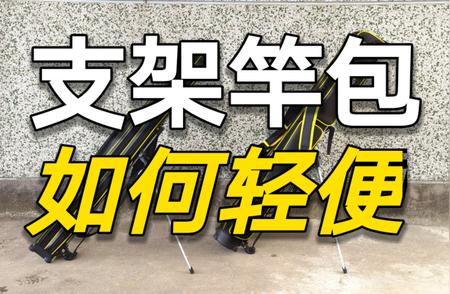 支架竿包
如何轻便